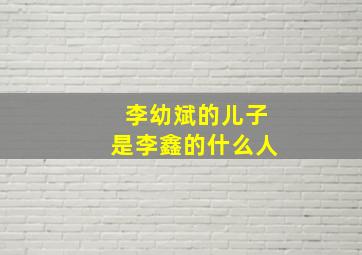 李幼斌的儿子
是李鑫的什么人